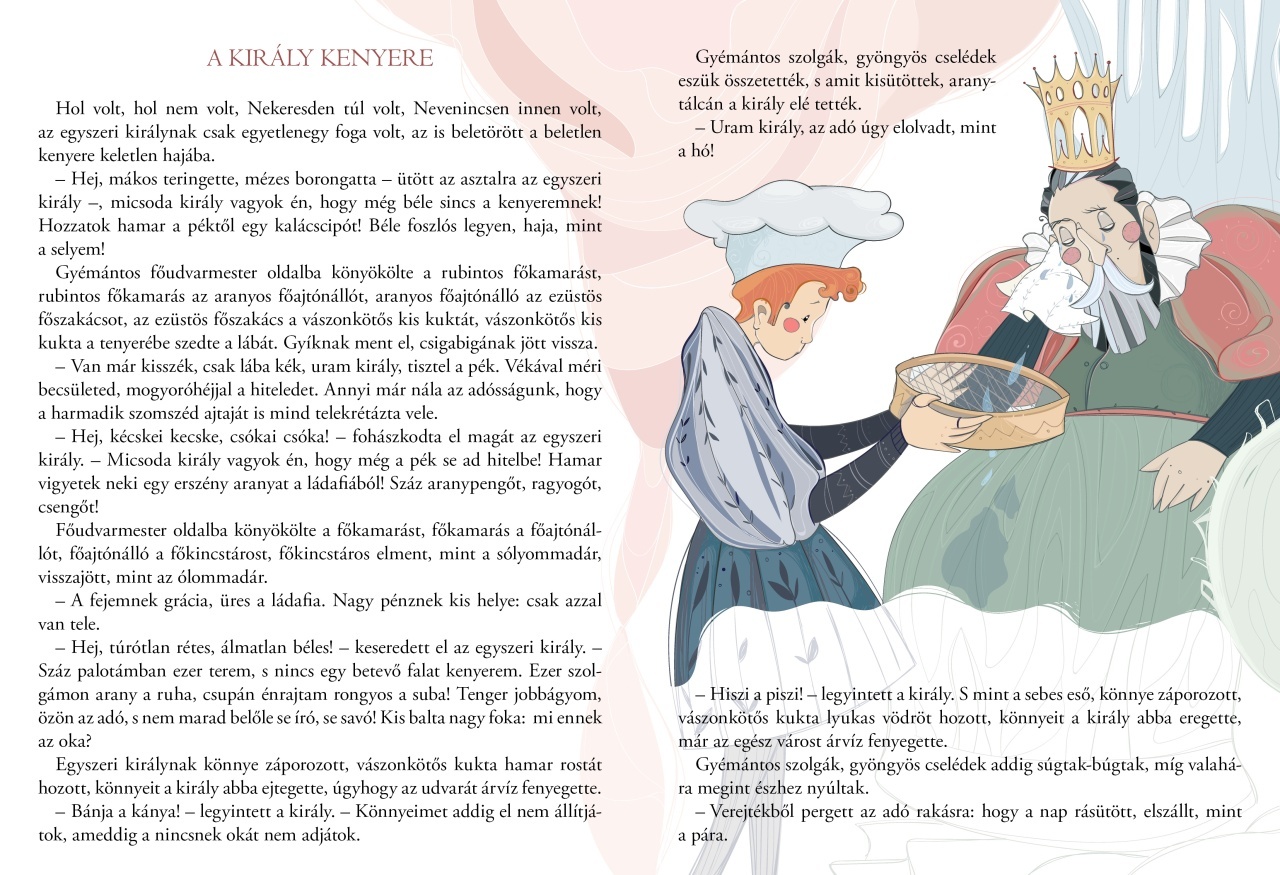 A KIRÁLY KENYERE

Hol volt, hol nem volt, Nekeresden túl volt, Nevenincsen innen volt, az egyszeri királynak csak egyetlenegy foga volt, az is beletörött a beletlen kenyere keletlen hajába.

– Hej, mákos teringette, mézes borongatta – ütött az asztalra az egyszeri király –, micsoda király vagyok én, hogy még béle sincs a kenyeremnek! Hozzatok hamar a péktől egy kalácscipót! Béle foszlós legyen, haja, mint a selyem!

Gyémántos főudvarmester oldalba könyökölte a rubintos főkamarást, rubintos főkamarás az aranyos főajtónállót, aranyos főajtónálló az ezüstös főszakácsot, az ezüstös főszakács a vászonkötős kis kuktát, vászonkötős kis kukta a tenyerébe szedte a lábát. Gyíknak ment el, csigabigának jött vissza.

– Van már kisszék, csak lába kék, uram király, tisztel a pék. Vékával méri becsületed, mogyoróhéjjal a hiteledet. Annyi már nála az adósságunk, hogy a harmadik szomszéd ajtaját is mind telekrétázta vele.

– Hej, kécskei kecske, csókai csóka! – fohászkodta el magát az egyszeri király. – Micsoda király vagyok én, hogy még a pék se ad hitelbe! Hamar vigyetek neki egy erszény aranyat a ládafiából! Száz aranypengőt, ragyogót, csengőt!

Főudvarmester oldalba könyökölte a főkamarást, főkamarás a főajtónállót, főajtónálló a főkincstárost, főkincstáros elment, mint a sólyommadár, visszajött, mint az ólommadár.

– A fejemnek grácia, üres a ládafia. Nagy pénznek kis helye: csak azzal van tele.

– Hej, túrótlan rétes, álmatlan béles! – keseredett el az egyszeri király. – Száz palotámban ezer terem, s nincs egy betevő falat kenyerem. Ezer szolgámon arany a ruha, csupán énrajtam rongyos a suba! Tenger jobbágyom, özön az adó, s nem marad belőle se író, se savó! Kis balta nagy foka: mi ennek az oka?

Egyszeri királynak könnye záporozott, vászonkötős kukta hamar rostát hozott, könnyeit a király abba ejtegette, úgyhogy az udvarát árvíz fenyegette.

– Bánja a kánya! – legyintett a király. – Könnyeimet addig el nem állítjátok, ameddig a nincsnek okát nem adjátok.

Gyémántos szolgák, gyöngyös cselédek eszük összetették, s amit kisütöttek, aranytálcán a király elé tették.

– Uram király, az adó úgy elolvadt, mint a hó!

– Hiszi a piszi! – legyintett a király. S mint a sebes eső, könnye záporozott, vászonkötős kukta lyukas vödröt hozott, könnyeit a király abba eregette, már az egész várost árvíz fenyegette.

Gyémántos szolgák, gyöngyös cselédek addig súgtak-búgtak, míg valahára megint észhez nyúltak.

– Verejtékből pergett az adó rakásra: hogy a nap rásütött, elszállt, mint a pára.